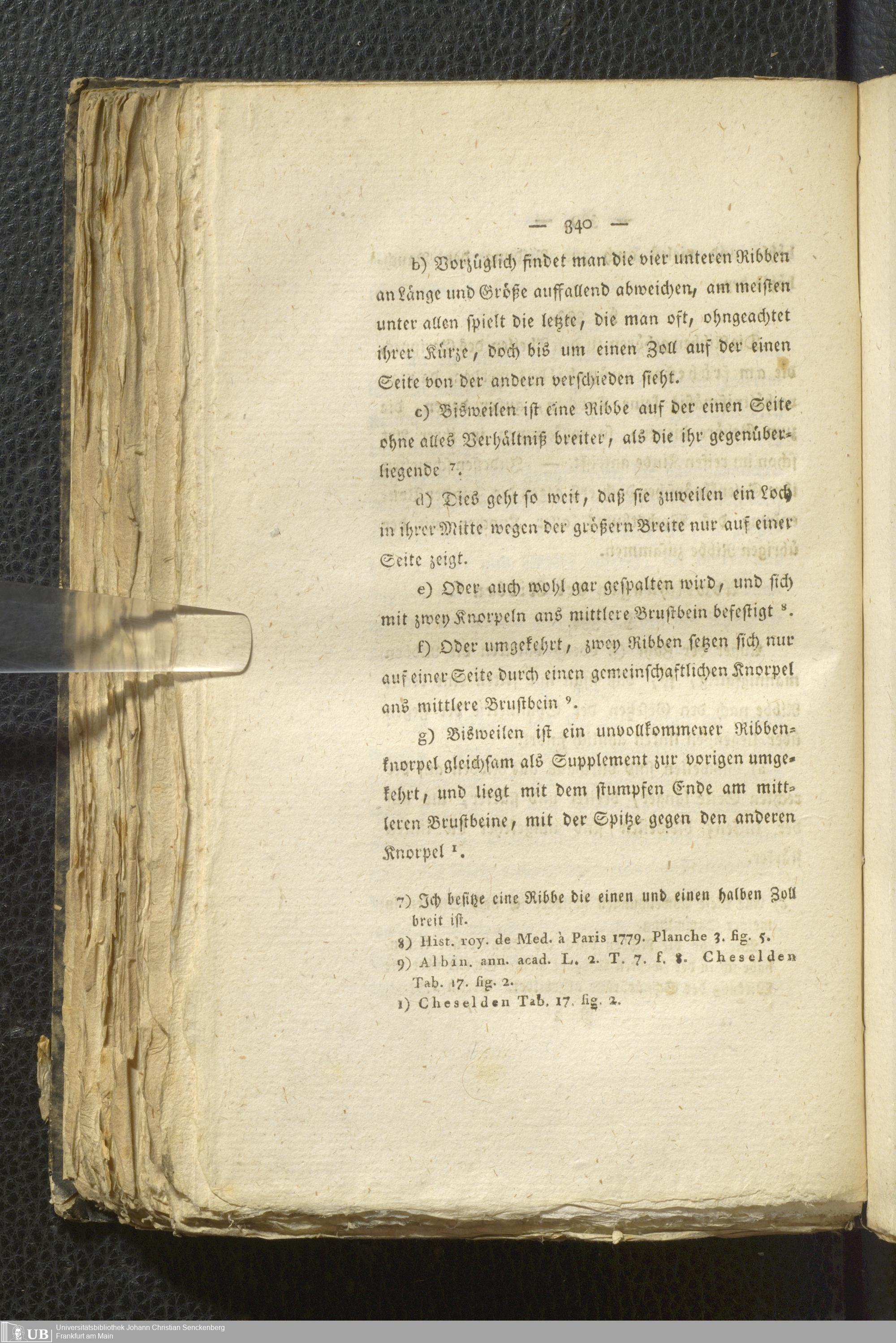 — 340 —

b) Vorzüglich findet man die vier unteren Ribben an Länge und Größe auffallend abweichen, am meisten unter allen spielt die letzte, die man oft, ohngeachtet ihrer Kürze, doch bis um einen Zoll auf der einen Seite von der andern verschieden sieht.

c) Bisweilen ist eine Ribbe auf der einen Seite ohne alles Verhältniß breiter, als die ihr gegenüberliegende $^7$.

d) Dies geht so weit, daß sie zuweilen ein Loch in ihrer Mitte wegen der größern Breite nur auf einer Seite zeigt.

e) Oder auch wohl gar gespalten wird, und sich mit zwey Knorpeln ans mittlere Brustbein befestigt $^8$.

f) Oder umgekehrt, zwey Ribben setzen sich nur auf einer Seite durch einen gemeinschaftlichen Knorpel ans mittlere Brustbein $^9$.

g) Bisweilen ist ein unvollkommener Ribbenknorpel gleichsam als Supplement zur vorigen umgekehrt, und liegt mit dem stumpfen Ende am mittleren Brustbeine, mit der Spitze gegen den anderen Knorpel $^1$.

7) Ich besitze eine Ribbe die einen und einen halben Zoll breit ist.
8) Hist. roy. de Med. à Paris 1779. Planche 3. fig. 5.
9) Albin. ann. acad. L. 2. T. 7. f. 8. Cheselden Tab. 17. fig. 2.
1) Cheselden Tab. 17. fig. 2.

UB Universitätsbibliothek Johann Christian Senckenberg Frankfurt am Main